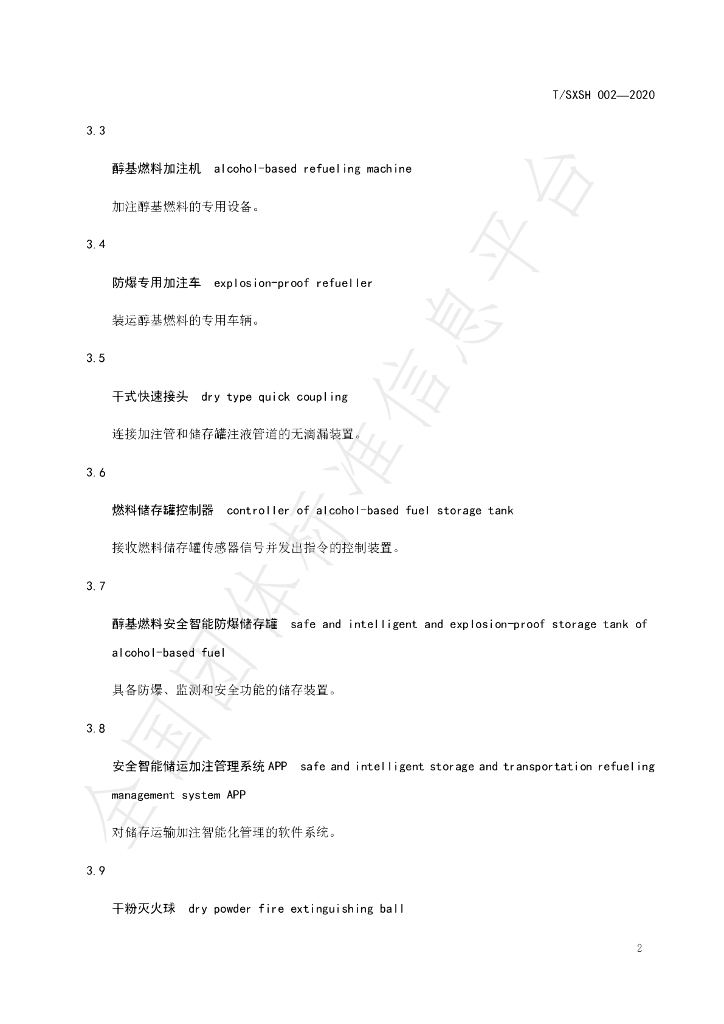 T/SXSH 002—2020

3.3

醇基燃料加注机 alcohol-based refueling machine

加注醇基燃料的专用设备。

3.4

防爆专用加注车 explosion-proof refueller

装运醇基燃料的专用车辆。

3.5

干式快速接头 dry type quick coupling

连接加注管和储存罐注液管道的无滴漏装置。

3.6

燃料储存罐控制器 controller of alcohol-based fuel storage tank

接收燃料储存罐传感器信号并发出指令的控制装置。

3.7

醇基燃料安全智能防爆储存罐 safe and intelligent and explosion-proof storage tank of alcohol-based fuel

具备防爆、监测和安全功能的储存装置。

3.8

安全智能储运加注管理系统APP safe and intelligent storage and transportation refueling management system APP

对储存运输加注智能化管理的软件系统。

3.9

干粉灭火球 dry powder fire extinguishing ball

2

全国团体标准信息平台